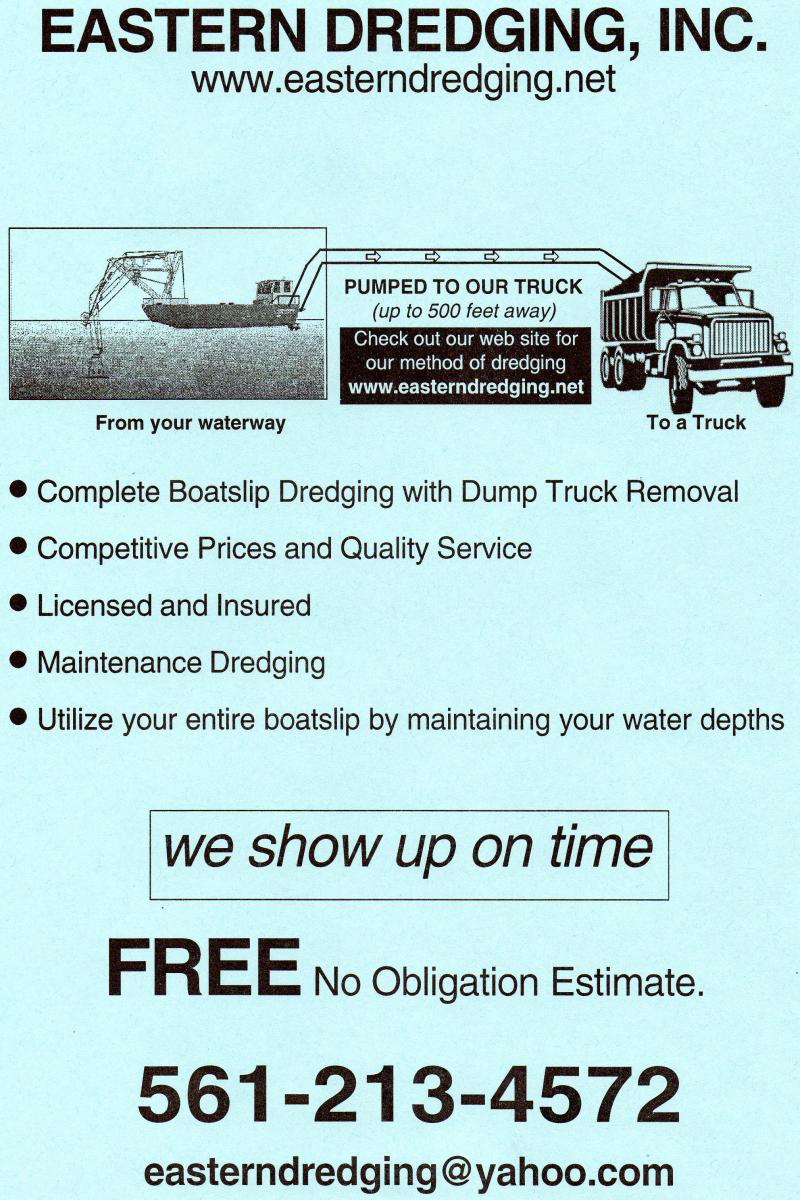 EASTERN DREDGING, INC.
www.easterndredging.net

PUMPED TO OUR TRUCK
(up to 500 feet away)

Check out our web site for our method of dredging www.easterndredging.net

From your waterway

To a Truck

• Complete Boatslip Dredging with Dump Truck Removal
• Competitive Prices and Quality Service
• Licensed and Insured
• Maintenance Dredging
• Utilize your entire boatslip by maintaining your water depths

we show up on time

FREE No Obligation Estimate.

561-213-4572

easterndredging@yahoo.com